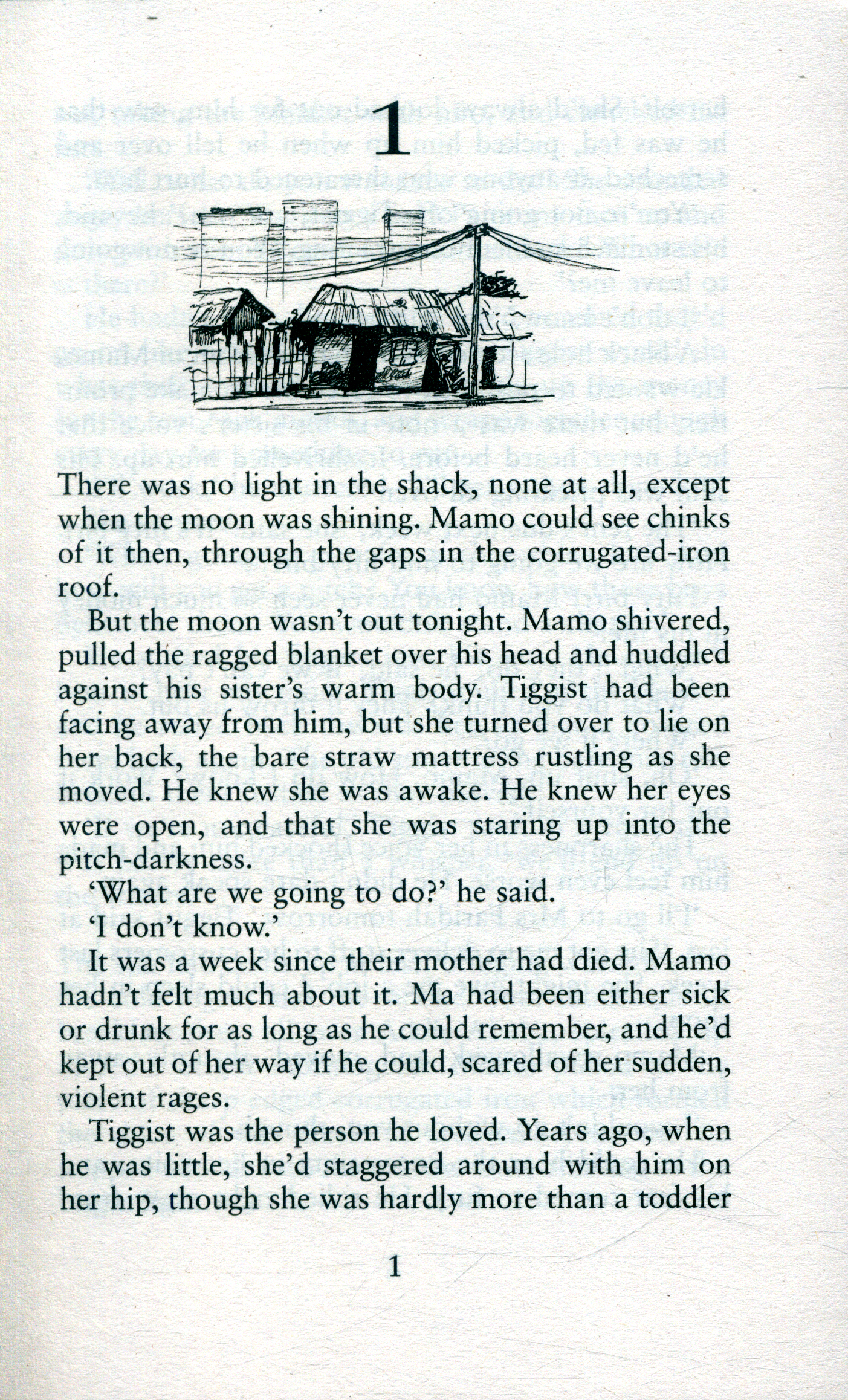 1

There was no light in the shack, none at all, except when the moon was shining. Mamo could see chinks of it then, through the gaps in the corrugated-iron roof.

But the moon wasn't out tonight. Mamo shivered, pulled the ragged blanket over his head and huddled against his sister's warm body. Tiggist had been facing away from him, but she turned over to lie on her back, the bare straw mattress rustling as she moved. He knew she was awake. He knew her eyes were open, and that she was staring up into the pitch-darkness.

'What are we going to do?' he said.

'I don't know.'

It was a week since their mother had died. Mamo hadn't felt much about it. Ma had been either sick or drunk for as long as he could remember, and he'd kept out of her way if he could, scared of her sudden, violent rages.

Tiggist was the person he loved. Years ago, when he was little, she'd staggered around with him on her hip, though she was hardly more than a toddler

1